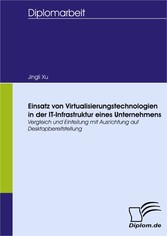 Diplomarbeit

Jingli Xu

Einsatz von Virtualisierungstechnologien in der IT-Infrastruktur eines Unternehmens

Vergleich und Einteilung mit Ausrichtung auf Desktopbereitstellung

Diplom.de